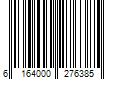 6 164000 276385